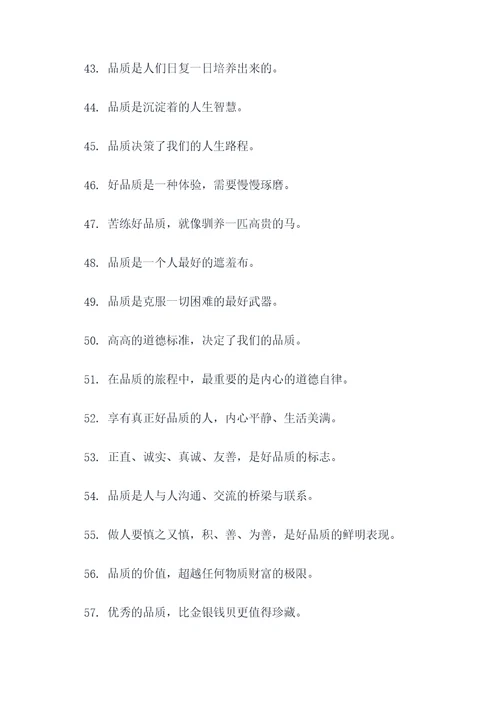 43. 品质是人们日复一日培养出来的。

44. 品质是沉淀着的人生智慧。

45. 品质决策了我们的人生路程。

46. 好品质是一种体验，需要慢慢琢磨。

47. 苦练好品质，就像驯养一匹高贵的马。

48. 品质是一个人最好的遮羞布。

49. 品质是克服一切困难的最好武器。

50. 高高的道德标准，决定了我们的品质。

51. 在品质的旅程中，最重要的是内心的道德自律。

52. 享有真正好品质的人，内心平静、生活美满。

53. 正直、诚实、真诚、友善，是好品质的标志。

54. 品质是人与人沟通、交流的桥梁与联系。

55. 做人要慎之又慎，积、善、为善，是好品质的鲜明表现。

56. 品质的价值，超越任何物质财富的极限。

57. 优秀的品质，比金银钱贝更值得珍藏。